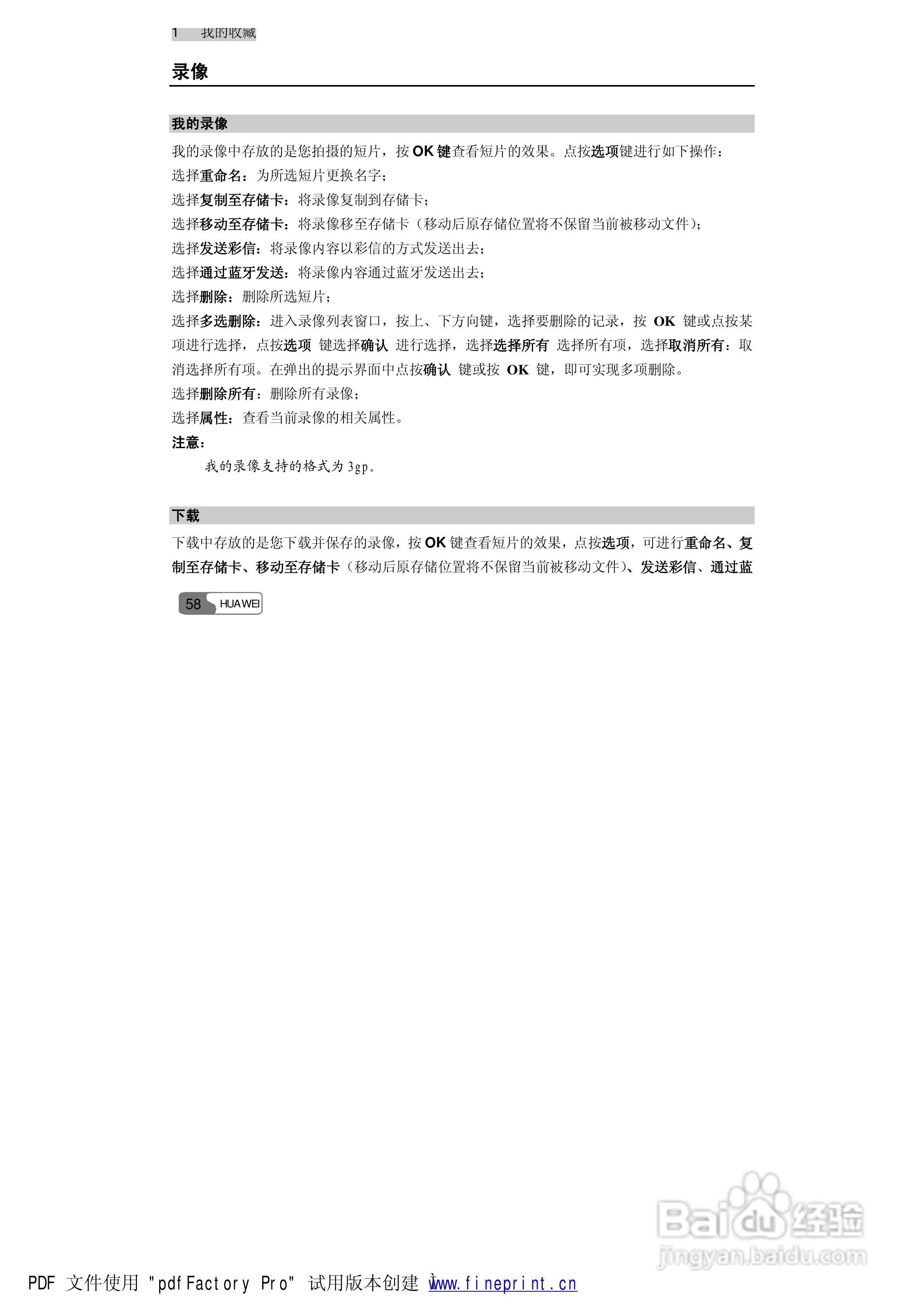 1 我的收藏

录像

我的录像

我的录像中存放的是您拍摄的短片，按 OK 键查看短片的效果。点按选项键进行如下操作：

选择重命名：为所选短片更换名字；

选择复制至存储卡：将录像复制到存储卡；

选择移动至存储卡：将录像移至存储卡（移动后原存储位置将不保留当前被移动文件）；

选择发送彩信：将录像内容以彩信的方式发送出去；

选择通过蓝牙发送：将录像内容通过蓝牙发送出去；

选择删除：删除所选短片；

选择多选删除：进入录像列表窗口，按上、下方向键，选择要删除的记录，按 OK 键或点按某项进行选择，点按选项 键选择确认 进行选择，选择选择所有 选择所有项，选择取消所有：取消选择所有项。在弹出的提示界面中点按确认 键或按 OK 键，即可实现多项删除。

选择删除所有：删除所有录像；

选择属性：查看当前录像的相关属性。

注意：

我的录像支持的格式为 3gp。

下载

下载中存放的是您下载并保存的录像，按 OK 键查看短片的效果，点按选项，可进行重命名、复制至存储卡、移动至存储卡（移动后原存储位置将不保留当前被移动文件）、发送彩信、通过蓝

58 HUAWEI

Baidu 经验
jingyan.baidu.com

PDF 文件使用 "pdfFactory Pro" 试用版本创建 www.fineprint.cn